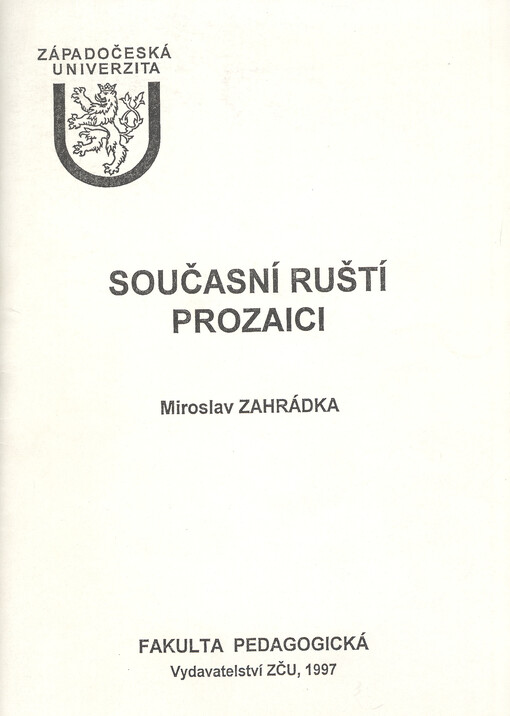 ZÁPADOČESKÁ UNIVERZITA

SOUČASNÍ RUŠTÍ PROZAICI

Miroslav ZAHRÁDKA

FAKULTA PEDAGOGICKÁ
Vydavatelství ZČU, 1997